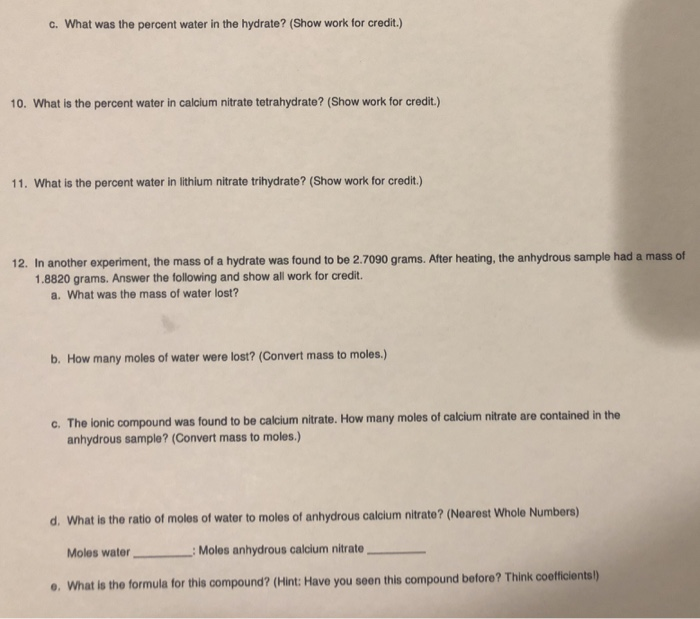 c. What was the percent water in the hydrate? (Show work for credit.)

10. What is the percent water in calcium nitrate tetrahydrate? (Show work for credit.)

11. What is the percent water in lithium nitrate trihydrate? (Show work for credit.)

12. In another experiment, the mass of a hydrate was found to be 2.7090 grams. After heating, the anhydrous sample had a mass of 1.8820 grams. Answer the following and show all work for credit.

a. What was the mass of water lost?

b. How many moles of water were lost? (Convert mass to moles.)

c. The ionic compound was found to be calcium nitrate. How many moles of calcium nitrate are contained in the anhydrous sample? (Convert mass to moles.)

d. What is the ratio of moles of water to moles of anhydrous calcium nitrate? (Nearest Whole Numbers)

Moles water ____: Moles anhydrous calcium nitrate ____

e. What is the formula for this compound? (Hint: Have you seen this compound before? Think coefficients!)